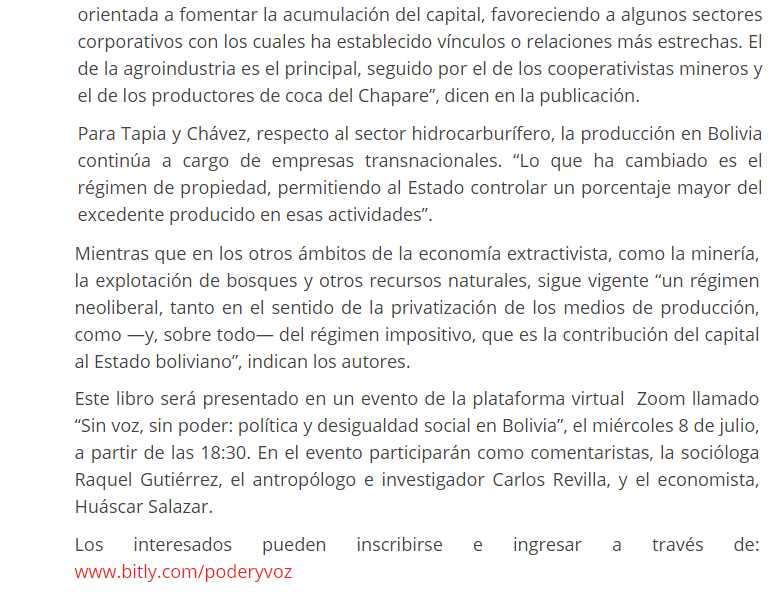 orientada a fomentar la acumulación del capital, favoreciendo a algunos sectores corporativos con los cuales ha establecido vínculos o relaciones más estrechas. El de la agroindustria es el principal, seguido por el de los cooperativistas mineros y el de los productores de coca del Chapare”, dicen en la publicación.

Para Tapia y Chávez, respecto al sector hidrocarburífero, la producción en Bolivia continúa a cargo de empresas transnacionales. “Lo que ha cambiado es el régimen de propiedad, permitiendo al Estado controlar un porcentaje mayor del excedente producido en esas actividades”.

Mientras que en los otros ámbitos de la economía extractivista, como la minería, la explotación de bosques y otros recursos naturales, sigue vigente “un régimen neoliberal, tanto en el sentido de la privatización de los medios de producción, como —y, sobre todo— del régimen impositivo, que es la contribución del capital al Estado boliviano”, indican los autores.

Este libro será presentado en un evento de la plataforma virtual Zoom llamado “Sin voz, sin poder: política y desigualdad social en Bolivia”, el miércoles 8 de julio, a partir de las 18:30. En el evento participarán como comentaristas, la socióloga Raquel Gutiérrez, el antropólogo e investigador Carlos Revilla, y el economista, Huáscar Salazar.

Los interesados pueden inscribirse e ingresar a través de: www.bitly.com/poderyvoz